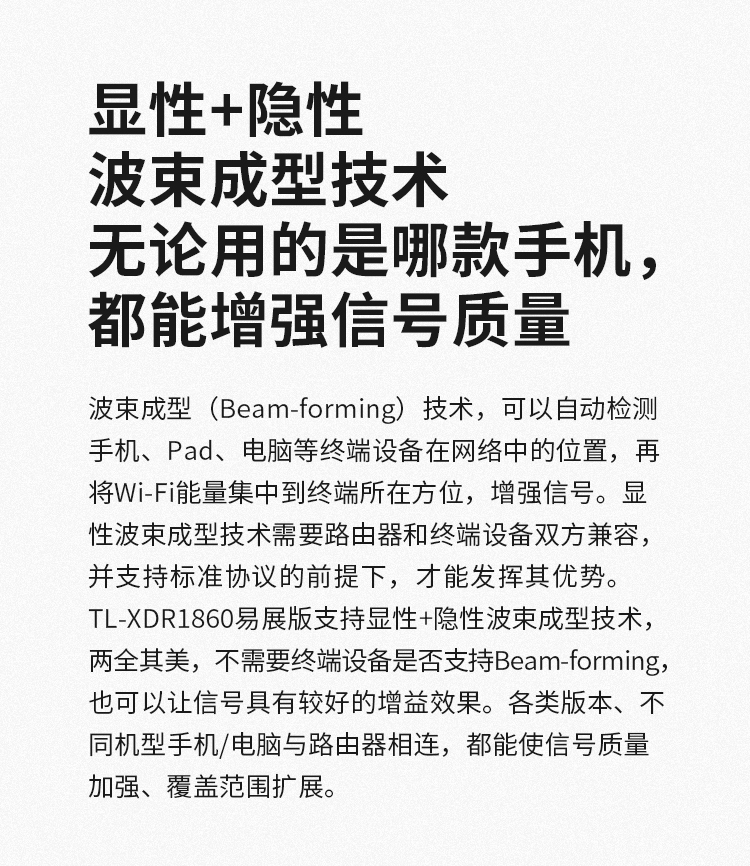 显性+隐性
波束成型技术
无论用的是哪款手机，
都能增强信号质量

波束成型（Beam-forming）技术，可以自动检测手机、Pad、电脑等终端设备在网络中的位置，再将Wi-Fi能量集中到终端所在方位，增强信号。显性波束成型技术需要路由器和终端设备双方兼容，并支持标准协议的前提下，才能发挥其优势。TL-XDR1860易展版支持显性+隐性波束成型技术，两全其美，不需要终端设备是否支持Beam-forming，也可以让信号具有较好的增益效果。各类版本、不同机型手机/电脑与路由器相连，都能使信号质量加强、覆盖范围扩展。